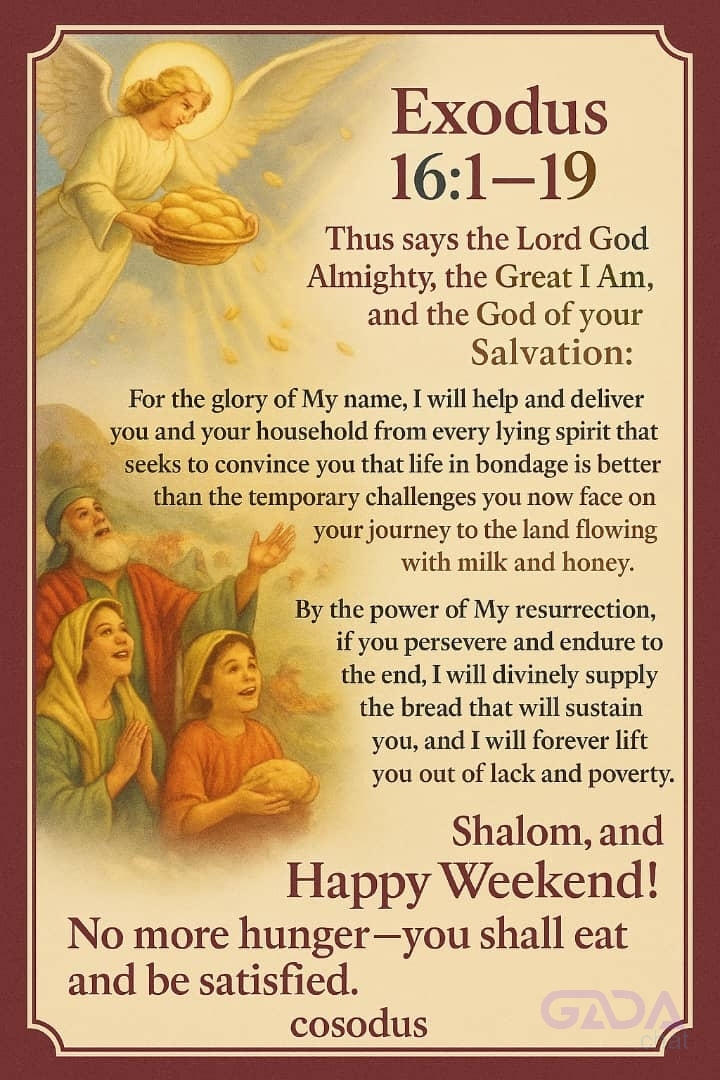 Exodus 16:1–19

Thus says the Lord God Almighty, the Great I Am, and the God of your Salvation:

For the glory of My name, I will help and deliver you and your household from every lying spirit that seeks to convince you that life in bondage is better than the temporary challenges you now face on your journey to the land flowing with milk and honey.

By the power of My resurrection, if you persevere and endure to the end, I will divinely supply the bread that will sustain you, and I will forever lift you out of lack and poverty.

Shalom, and Happy Weekend!

No more hunger—you shall eat and be satisfied.

cosodus

GADA chat